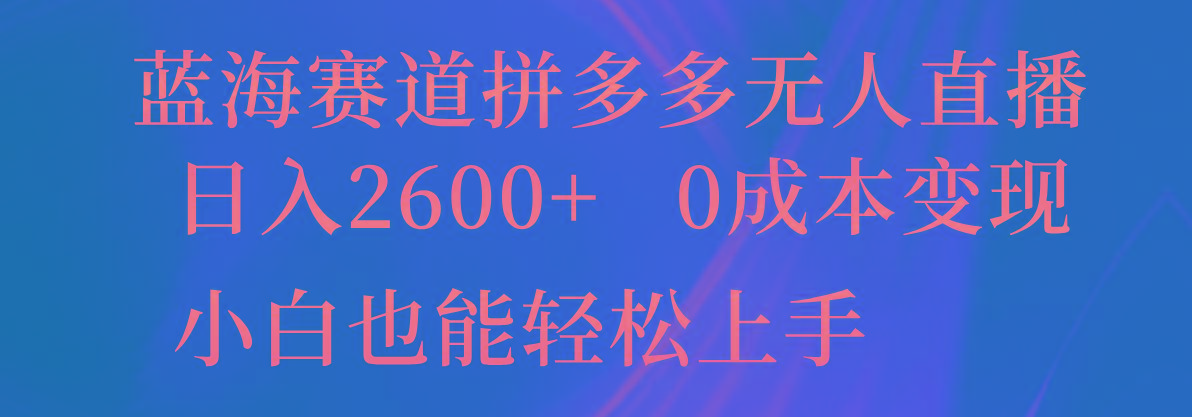 蓝海赛道拼多多无人直播
日入2600+　0成本变现
小白也能轻松上手